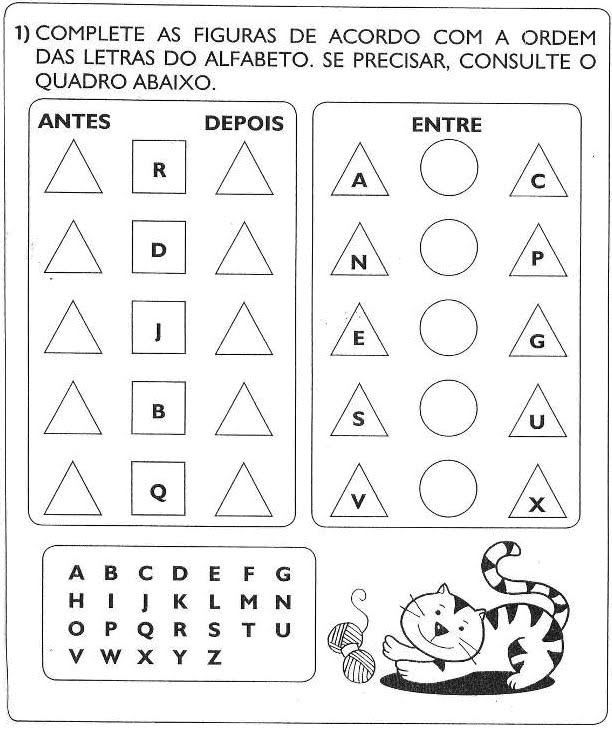 1) COMPLETE AS FIGURAS DE ACORDO COM A ORDEM DAS LETRAS DO ALFABETO. SE PRECISAR, CONSULTE O QUADRO ABAIXO.

ANTES DEPOIS

R

D

J

B

Q

ENTRE

A C

N P

E G

S U

V X

A B C D E F G
H I J K L M N
O P Q R S T U
V W X Y Z